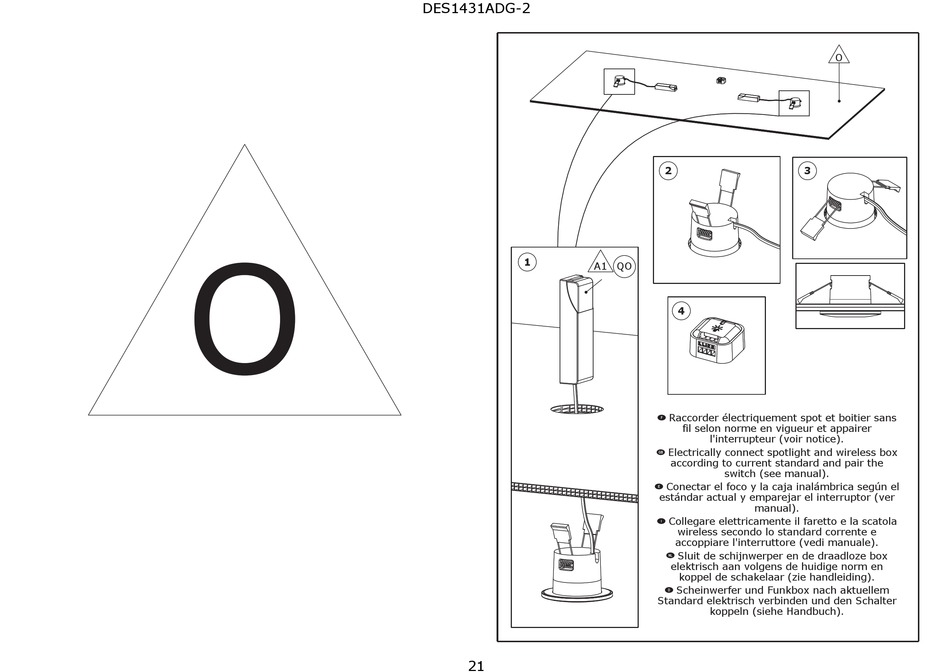 DES1431ADG-2

O

O

2

3

1

A1

QO

4

Raccorder électriquement spot et boitier sans fil selon norme en vigueur et appairer l'interrupteur (voir notice).
Electrically connect spotlight and wireless box according to current standard and pair the switch (see manual).
Conectar el foco y la caja inalámbrica según el estándar actual y emparejar el interruptor (ver manual).
Collegare elettricamente il faretto e la scatola wireless secondo lo standard corrente e accoppiare l'interruttore (vedi manuale).
Sluit de schijnwerper en de draadloze box elektrisch aan volgens de huidige norm en koppel de schakelaar (zie handleiding).
Scheinwerfer und Funkbox nach aktuellem Standard elektrisch verbinden und den Schalter koppeln (siehe Handbuch).

21